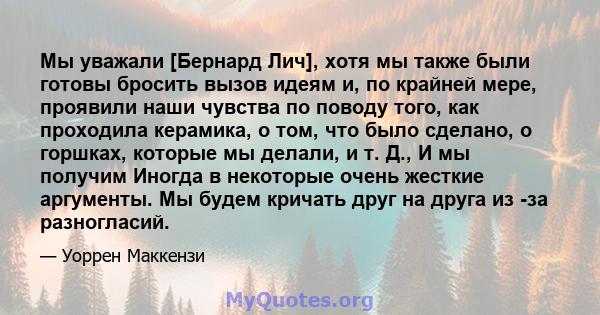 Мы уважали [Бернард Лич], хотя мы также были готовы бросить вызов идеям и, по крайней мере, проявили наши чувства по поводу того, как проходила керамика, о том, что было сделано, о горшках, которые мы делали, и т. Д., И мы получим Иногда в некоторые очень жесткие аргументы. Мы будем кричать друг на друга из -за разногласий.

— Уоррен Маккензи

MyQuotes.org